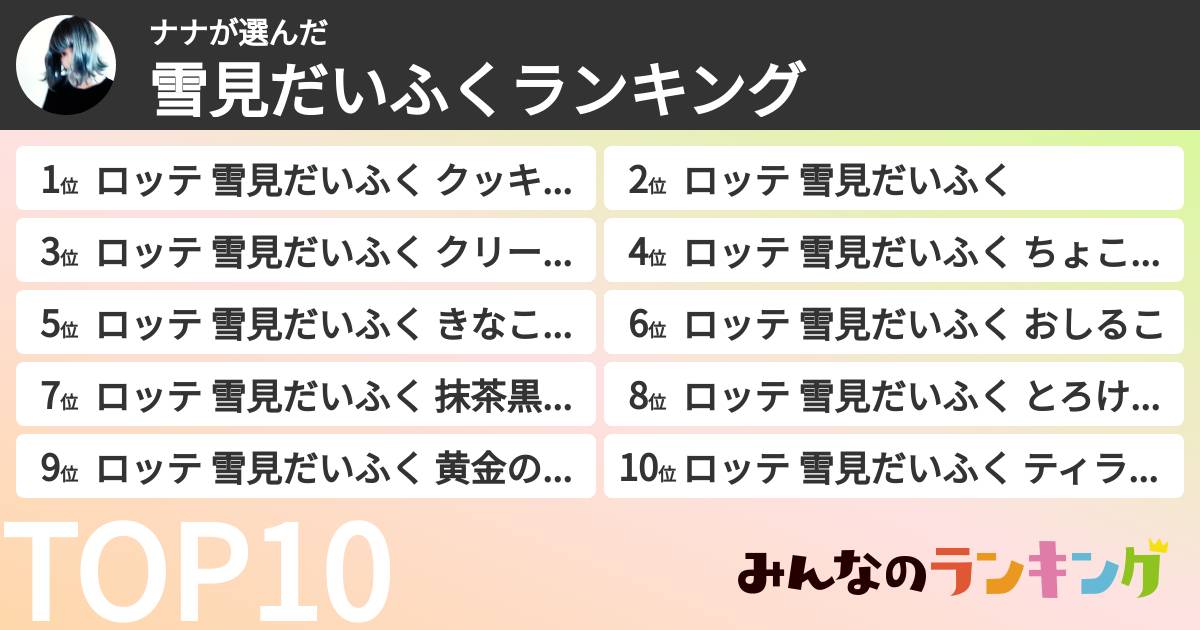 ナナが選んだ
雪見だいふくランキング

1位 ロッテ 雪見だいふく クッキ…
2位 ロッテ 雪見だいふく
3位 ロッテ 雪見だいふく クリー…
4位 ロッテ 雪見だいふく ちょこ…
5位 ロッテ 雪見だいふく きなこ…
6位 ロッテ 雪見だいふく おしるこ
7位 ロッテ 雪見だいふく 抹茶黒…
8位 ロッテ 雪見だいふく とろけ…
9位 ロッテ 雪見だいふく 黄金の…
10位 ロッテ 雪見だいふく ティラ…

TOP10

みんなのランキング